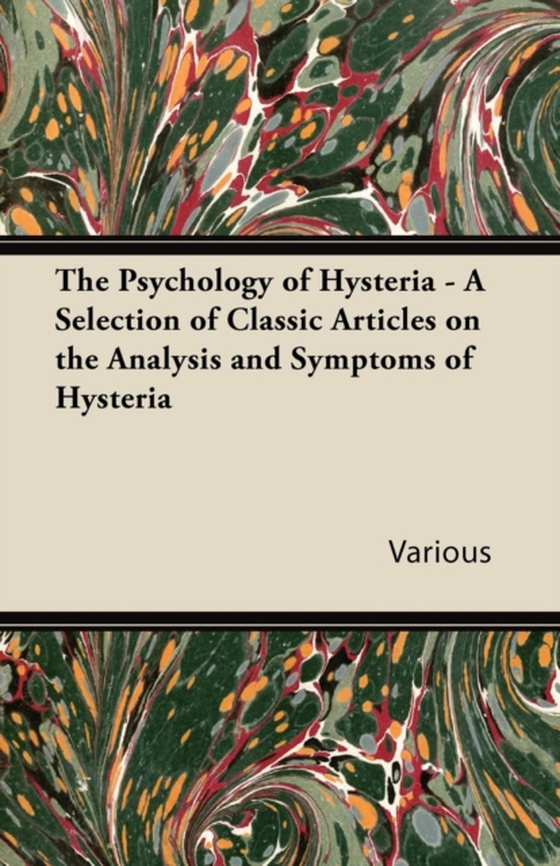 The Psychology of Hysteria - A Selection of Classic Articles on the Analysis and Symptoms of Hysteria

Various